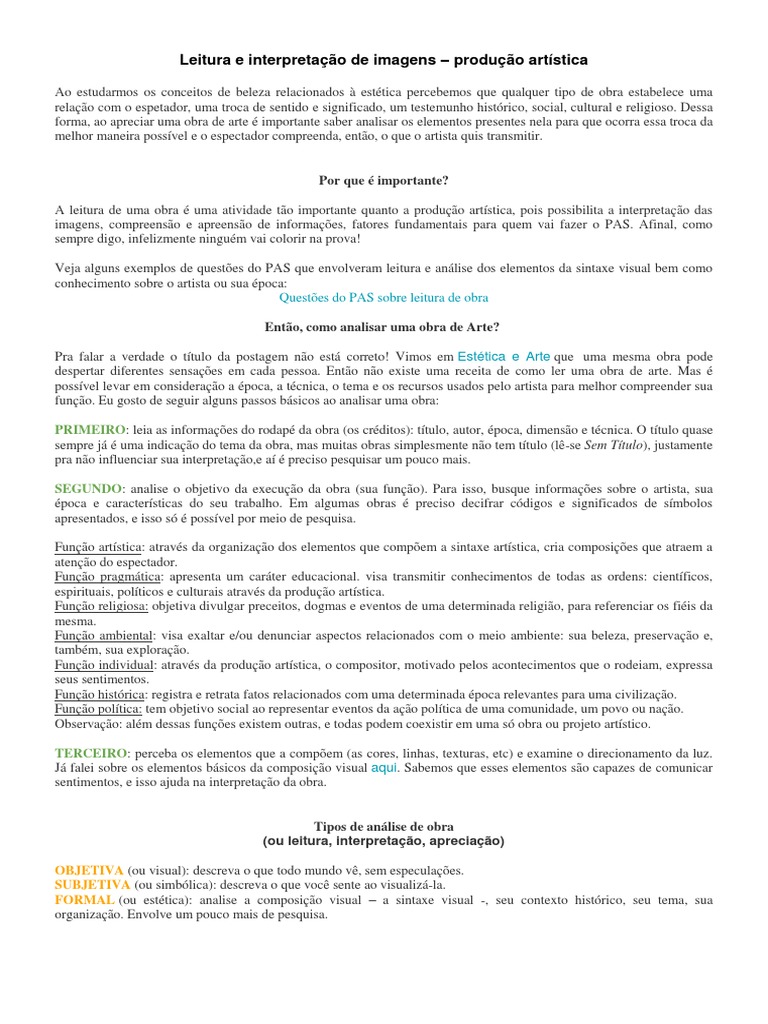 Leitura e interpretação de imagens – produção artística

Ao estudarmos os conceitos de beleza relacionados à estética percebemos que qualquer tipo de obra estabelece uma relação com o espetador, uma troca de sentido e significado, um testemunho histórico, social, cultural e religioso. Dessa forma, ao apreciar uma obra de arte é importante saber analisar os elementos presentes nela para que ocorra essa troca da melhor maneira possível e o espectador compreenda, então, o que o artista quis transmitir.

Por que é importante?

A leitura de uma obra é uma atividade tão importante quanto a produção artística, pois possibilita a interpretação das imagens, compreensão e apreensão de informações, fatores fundamentais para quem vai fazer o PAS. Afinal, como sempre digo, infelizmente ninguém vai colorir na prova!

Veja alguns exemplos de questões do PAS que envolveram leitura e análise dos elementos da sintaxe visual bem como conhecimento sobre o artista ou sua época:
Questões do PAS sobre leitura de obra

Então, como analisar uma obra de Arte?

Pra falar a verdade o título da postagem não está correto! Vimos em Estética e Arte que uma mesma obra pode despertar diferentes sensações em cada pessoa. Então não existe uma receita de como ler uma obra de arte. Mas é possível levar em consideração a época, a técnica, o tema e os recursos usados pelo artista para melhor compreender sua função. Eu gosto de seguir alguns passos básicos ao analisar uma obra:

PRIMEIRO: leia as informações do rodapé da obra (os créditos): título, autor, época, dimensão e técnica. O título quase sempre já é uma indicação do tema da obra, mas muitas obras simplesmente não tem título (lê-se Sem Título), justamente pra não influenciar sua interpretação,e aí é preciso pesquisar um pouco mais.

SEGUNDO: analise o objetivo da execução da obra (sua função). Para isso, busque informações sobre o artista, sua época e características do seu trabalho. Em algumas obras é preciso decifrar códigos e significados de símbolos apresentados, e isso só é possível por meio de pesquisa.

Função artística: através da organização dos elementos que compõem a sintaxe artística, cria composições que atraem a atenção do espectador.
Função pragmática: apresenta um caráter educacional. visa transmitir conhecimentos de todas as ordens: científicos, espirituais, políticos e culturais através da produção artística.
Função religiosa: objetiva divulgar preceitos, dogmas e eventos de uma determinada religião, para referenciar os fiéis da mesma.
Função ambiental: visa exaltar e/ou denunciar aspectos relacionados com o meio ambiente: sua beleza, preservação e, também, sua exploração.
Função individual: através da produção artística, o compositor, motivado pelos acontecimentos que o rodeiam, expressa seus sentimentos.
Função histórica: registra e retrata fatos relacionados com uma determinada época relevantes para uma civilização.
Função política: tem objetivo social ao representar eventos da ação política de uma comunidade, um povo ou nação.
Observação: além dessas funções existem outras, e todas podem coexistir em uma só obra ou projeto artístico.

TERCEIRO: perceba os elementos que a compõem (as cores, linhas, texturas, etc) e examine o direcionamento da luz. Já falei sobre os elementos básicos da composição visual aqui. Sabemos que esses elementos são capazes de comunicar sentimentos, e isso ajuda na interpretação da obra.

Tipos de análise de obra
(ou leitura, interpretação, apreciação)

OBJETIVA (ou visual): descreva o que todo mundo vê, sem especulações.
SUBJETIVA (ou simbólica): descreva o que você sente ao visualizá-la.
FORMAL (ou estética): analise a composição visual – a sintaxe visual -, seu contexto histórico, seu tema, sua organização. Envolve um pouco mais de pesquisa.